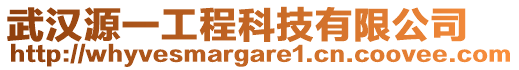 武汉源一工程科技有限公司
http://whyvesmargare1.cn.coovee.com